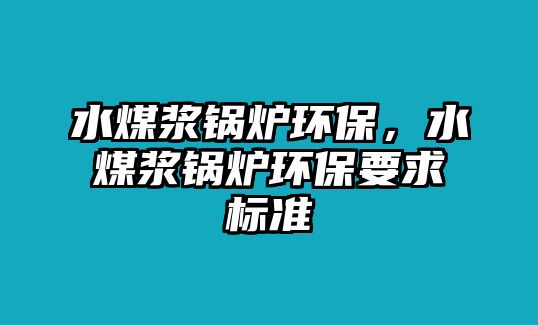 水煤浆锅炉环保，水煤浆锅炉环保要求标准